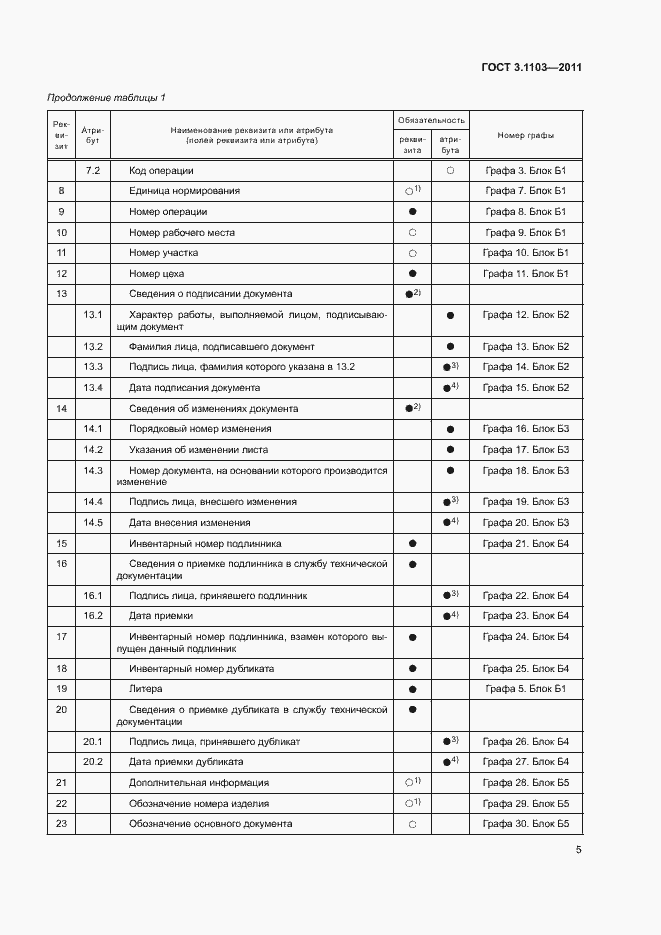 ГОСТ 3.1103—2011

Продолжение таблицы 1

| Реквизит | Атрибут | Наименование реквизита или атрибута (полей реквизита или атрибута) | Обязательность реквизита | Обязательность атрибута | Номер графы |
|---|---|---|---|---|---|
| | 7.2 | Код операции | | ○ | Графа 3. Блок Б1 |
| 8 | | Единица нормирования | ○$^{1)}$ | | Графа 7. Блок Б1 |
| 9 | | Номер операции | ● | | Графа 8. Блок Б1 |
| 10 | | Номер рабочего места | ○ | | Графа 9. Блок Б1 |
| 11 | | Номер участка | ○ | | Графа 10. Блок Б1 |
| 12 | | Номер цеха | ● | | Графа 11. Блок Б1 |
| 13 | | Сведения о подписании документа | ●$^{2)}$ | | |
| | 13.1 | Характер работы, выполняемой лицом, подписывающим документ | | ● | Графа 12. Блок Б2 |
| | 13.2 | Фамилия лица, подписавшего документ | | ● | Графа 13. Блок Б2 |
| | 13.3 | Подпись лица, фамилия которого указана в 13.2 | | ●$^{3)}$ | Графа 14. Блок Б2 |
| | 13.4 | Дата подписания документа | | ●$^{4)}$ | Графа 15. Блок Б2 |
| 14 | | Сведения об изменениях документа | ●$^{2)}$ | | |
| | 14.1 | Порядковый номер изменения | | ● | Графа 16. Блок Б3 |
| | 14.2 | Указания об изменении листа | | ● | Графа 17. Блок Б3 |
| | 14.3 | Номер документа, на основании которого производится изменение | | ● | Графа 18. Блок Б3 |
| | 14.4 | Подпись лица, внесшего изменения | | ●$^{3)}$ | Графа 19. Блок Б3 |
| | 14.5 | Дата внесения изменения | | ●$^{4)}$ | Графа 20. Блок Б3 |
| 15 | | Инвентарный номер подлинника | ● | | Графа 21. Блок Б4 |
| 16 | | Сведения о приемке подлинника в службу технической документации | ● | | |
| | 16.1 | Подпись лица, принявшего подлинник | | ●$^{3)}$ | Графа 22. Блок Б4 |
| | 16.2 | Дата приемки | | ●$^{4)}$ | Графа 23. Блок Б4 |
| 17 | | Инвентарный номер подлинника, взамен которого выпущен данный подлинник | ● | | Графа 24. Блок Б4 |
| 18 | | Инвентарный номер дубликата | ● | | Графа 25. Блок Б4 |
| 19 | | Литера | ● | | Графа 5. Блок Б1 |
| 20 | | Сведения о приемке дубликата в службу технической документации | ● | | |
| | 20.1 | Подпись лица, принявшего дубликат | | ●$^{3)}$ | Графа 26. Блок Б4 |
| | 20.2 | Дата приемки дубликата | | ●$^{4)}$ | Графа 27. Блок Б4 |
| 21 | | Дополнительная информация | ○$^{1)}$ | | Графа 28. Блок Б5 |
| 22 | | Обозначение номера изделия | ○$^{1)}$ | | Графа 29. Блок Б5 |
| 23 | | Обозначение основного документа | ○ | | Графа 30. Блок Б5 |

5